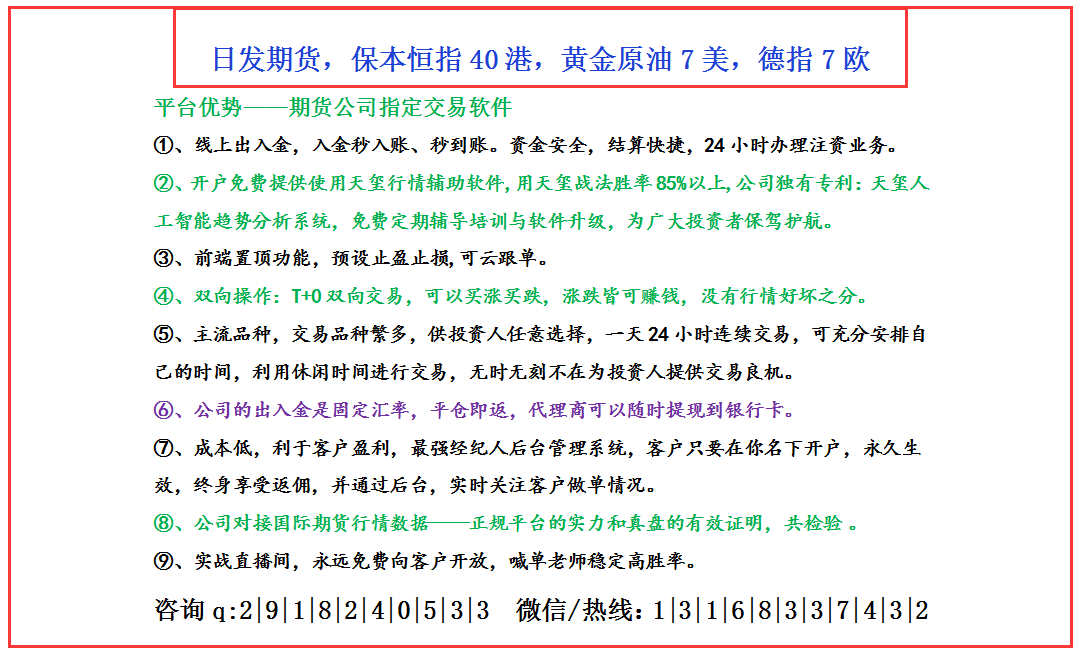 日发期货，保本恒指 40 港，黄金原油 7 美，德指 7 欧

平台优势——期货公司指定交易软件

①、线上出入金，入金秒入账、秒到账。资金安全，结算快捷，24 小时办理注资业务。

②、开户免费提供使用天玺行情辅助软件，用天玺战法胜率 85%以上，公司独有专利：天玺人工智能趋势分析系统，免费定期辅导培训与软件升级，为广大投资者保驾护航。

③、前端置顶功能，预设止盈止损，可云跟单。

④、双向操作：T+0 双向交易，可以买涨买跌，涨跌皆可赚钱，没有行情好坏之分。

⑤、主流品种，交易品种繁多，供投资人任意选择，一天 24 小时连续交易，可充分安排自己的时间，利用休闲时间进行交易，无时无刻不在为投资人提供交易良机。

⑥、公司的出入金是固定汇率，平仓即返，代理商可以随时提现到银行卡。

⑦、成本低，利于客户盈利，最强经纪人后台管理系统，客户只要在你名下开户，永久生效，终身享受返佣，并通过后台，实时关注客户做单情况。

⑧、公司对接国际期货行情数据——正规平台的实力和真盘的有效证明，共检验 。

⑨、实战直播间，永远免费向客户开放，喊单老师稳定高胜率。

咨询 q:2|9|1|8|2|4|0|5|3|3 微信/热线：1|3|1|6|8|3|3|7|4|3|2